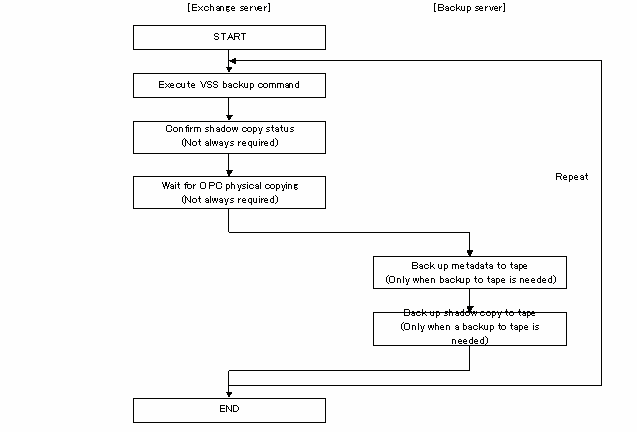 [Exchange server]

[Backup server]

START

Execute VSS backup command

Confirm shadow copy status
(Not always required)

Wait for OPC physical copying
(Not always required)

Repeat

Back up metadata to tape
(Only when backup to tape is needed)

Back up shadow copy to tape
(Only when a backup to tape is needed)

END